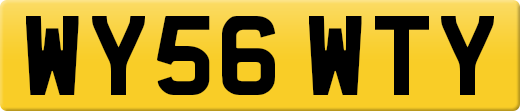 WY56 WTY